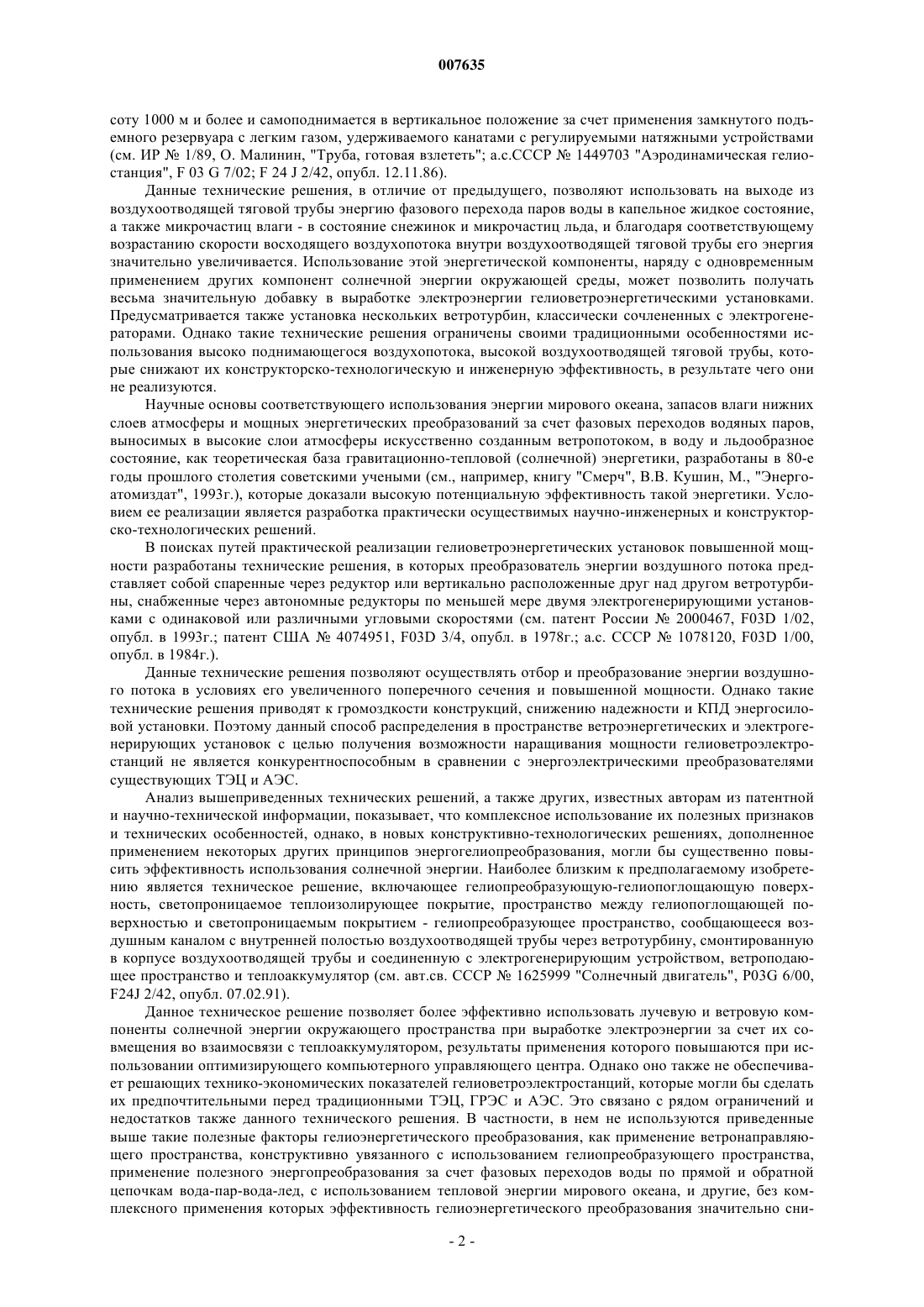 007635

соту 1000 м и более и самоподнимается в вертикальное положение за счет применения замкнутого подъемного резервуара с легким газом, удерживаемого канатами с регулируемыми натяжными устройствами (см. ИР № 1/89, О. Малинин, "Труба, готовая взлететь"; а.с.СССР № 1449703 "Аэродинамическая гелиостанция", F 03 G 7/02; F 24 J 2/42, опубл. 12.11.86).

Данные технические решения, в отличие от предыдущего, позволяют использовать на выходе из воздухоотводящей тяговой трубы энергию фазового перехода паров воды в капельное жидкое состояние, а также микрочастиц влаги - в состояние снежинок и микрочастиц льда, и благодаря соответствующему возрастанию скорости восходящего воздухопотока внутри воздухоотводящей тяговой трубы его энергия значительно увеличивается. Использование этой энергетической компоненты, наряду с одновременным применением других компонент солнечной энергии окружающей среды, может позволить получать весьма значительную добавку в выработке электроэнергии гелиоветроэнергетическими установками. Предусматривается также установка нескольких ветротурбин, классически сочлененных с электрогенераторами. Однако такие технические решения ограничены своими традиционными особенностями использования высоко поднимающегося воздухопотока, высокой воздухоотводящей тяговой трубы, которые снижают их конструкторско-технологическую и инженерную эффективность, в результате чего они не реализуются.

Научные основы соответствующего использования энергии мирового океана, запасов влаги нижних слоев атмосферы и мощных энергетических преобразований за счет фазовых переходов водяных паров, выносимых в высокие слои атмосферы искусственно созданным ветропотоком, в воду и льдообразное состояние, как теоретическая база гравитационно-тепловой (солнечной) энергетики, разработаны в 80-е годы прошлого столетия советскими учеными (см., например, книгу "Смерч", В.В. Кушин, М., "Энергоатомиздат", 1993г.), которые доказали высокую потенциальную эффективность такой энергетики. Условием ее реализации является разработка практически осуществимых научно-инженерных и конструкторско-технологических решений.

В поисках путей практической реализации гелиоветроэнергетических установок повышенной мощности разработаны технические решения, в которых преобразователь энергии воздушного потока представляет собой спаренные через редуктор или вертикально расположенные друг над другом ветротурбины, снабженные через автономные редукторы по меньшей мере двумя электрогенерирующими установками с одинаковой или различными угловыми скоростями (см. патент России № 2000467, F03D 1/02, опубл. в 1993г.; патент США № 4074951, F03D 3/4, опубл. в 1978г.; а.с. СССР № 1078120, F03D 1/00, опубл. в 1984г.).

Данные технические решения позволяют осуществлять отбор и преобразование энергии воздушного потока в условиях его увеличенного поперечного сечения и повышенной мощности. Однако такие технические решения приводят к громоздкости конструкций, снижению надежности и КПД энергосиловой установки. Поэтому данный способ распределения в пространстве ветроэнергетических и электрогенерирующих установок с целью получения возможности наращивания мощности гелиоветроэлектростанций не является конкурентноспособным в сравнении с энергоэлектрическими преобразователями существующих ТЭЦ и АЭС.

Анализ вышеприведенных технических решений, а также других, известных авторам из патентной и научно-технической информации, показывает, что комплексное использование их полезных признаков и технических особенностей, однако, в новых конструктивно-технологических решениях, дополненное применением некоторых других принципов энергогелиопреобразования, могли бы существенно повысить эффективность использования солнечной энергии. Наиболее близким к предполагаемому изобретению является техническое решение, включающее гелиопреобразующую-гелиопоглощающую поверхность, светопроницаемое теплоизолирующее покрытие, пространство между гелиопоглощающей поверхностью и светопроницаемым покрытием - гелиопреобразующее пространство, сообщающееся воздушным каналом с внутренней полостью воздухоотводящей трубы через ветротурбину, смонтированную в корпусе воздухоотводящей трубы и соединенную с электрогенерирующим устройством, ветроподающее пространство и теплоаккумулятор (см. авт.св. СССР № 1625999 "Солнечный двигатель", P03G 6/00, F24J 2/42, опубл. 07.02.91).

Данное техническое решение позволяет более эффективно использовать лучевую и ветровую компоненты солнечной энергии окружающего пространства при выработке электроэнергии за счет их совмещения во взаимосвязи с теплоаккумулятором, результаты применения которого повышаются при использовании оптимизирующего компьютерного управляющего центра. Однако оно также не обеспечивает решающих технико-экономических показателей гелиоветроэлектростанций, которые могли бы сделать их предпочтительными перед традиционными ТЭЦ, ГРЭС и АЭС. Это связано с рядом ограничений и недостатков также данного технического решения. В частности, в нем не используются приведенные выше такие полезные факторы гелиоэнергетического преобразования, как применение ветронаправляющего пространства, конструктивно увязанного с использованием гелиопреобразующего пространства, применение полезного энергопреобразования за счет фазовых переходов воды по прямой и обратной цепочкам вода-пар-вода-лед, с использованием тепловой энергии мирового океана, и другие, без комплексного применения которых эффективность гелиоэнергетического преобразования значительно сни-

- 2 -